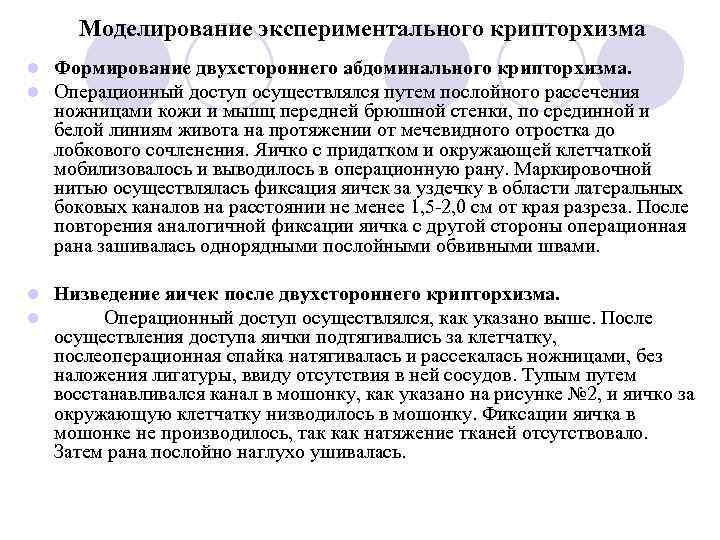 Моделирование экспериментального крипторхизма

Формирование двухстороннего абдоминального крипторхизма.

Операционный доступ осуществлялся путем послойного рассечения ножницами кожи и мышц передней брюшной стенки, по срединной и белой линиям живота на протяжении от мечевидного отростка до лобкового сочленения. Яичко с придатком и окружающей клетчаткой мобилизовалось и выводилось в операционную рану. Маркировочной нитью осуществлялась фиксация яичек за уздечку в области латеральных боковых каналов на расстоянии не менее 1,5-2,0 см от края разреза. После повторения аналогичной фиксации яичка с другой стороны операционная рана зашивалась однорядными послойными обвивными швами.

Низведение яичек после двухстороннего крипторхизма.

Операционный доступ осуществлялся, как указано выше. После осуществления доступа яички подтягивались за клетчатку, послеоперационная спайка натягивалась и рассекалась ножницами, без наложения лигатуры, ввиду отсутствия в ней сосудов. Тупым путем восстанавливался канал в мошонку, как указано на рисунке №2, и яичко за окружающую клетчатку низводилось в мошонку. Фиксации яичка в мошонке не производилось, так как натяжение тканей отсутствовало. Затем рана послойно наглухо ушивалась.